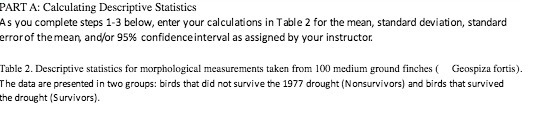 PART A: Calculating Descriptive Statistics

As you complete steps 1-3 below, enter your calculations in Table 2 for the mean, standard deviation, standard error of the mean, and/or 95% confidence interval as assigned by your instructor.

Table 2. Descriptive statistics for morphological measurements taken from 100 medium ground finches ( Geospiza fortis). The data are presented in two groups: birds that did not survive the 1977 drought (Nonsurvivors) and birds that survived the drought (Survivors).